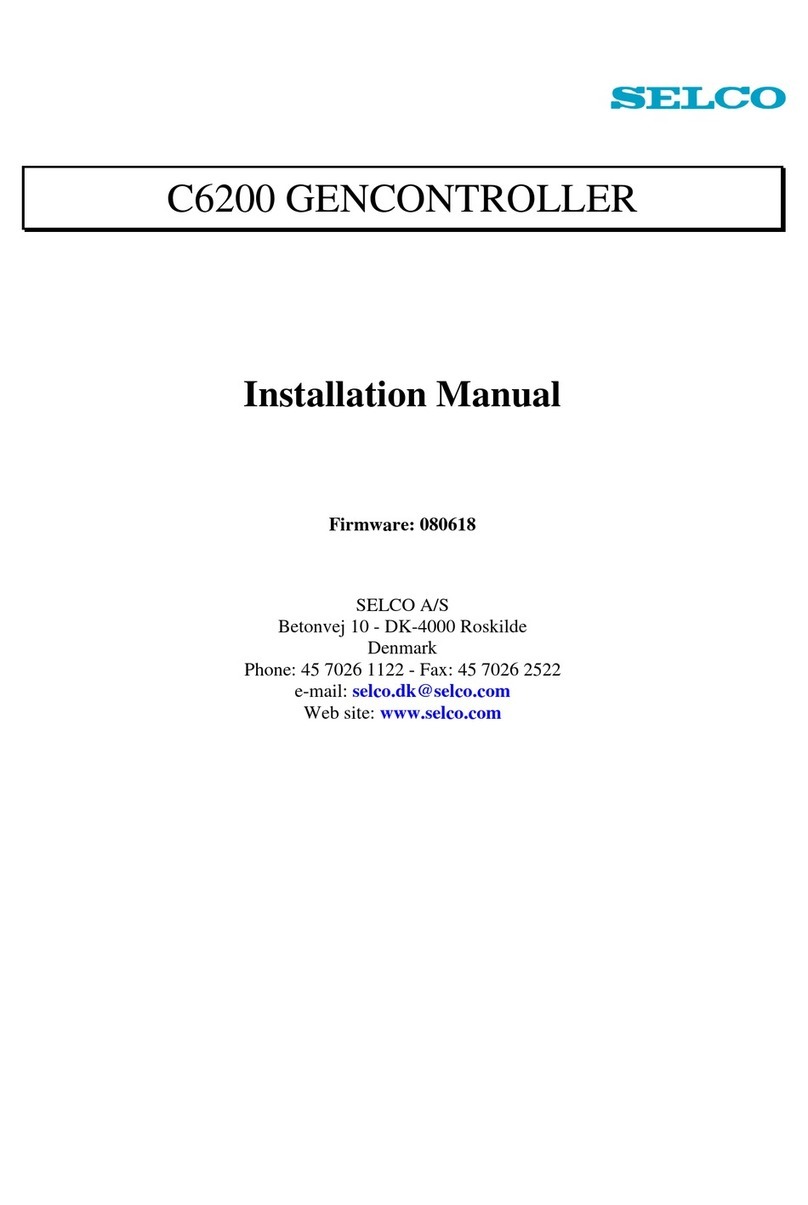 SELCO

C6200 GENCONTROLLER

Installation Manual

Firmware: 080618

SELCO A/S
Betonvej 10 - DK-4000 Roskilde
Denmark
Phone: 45 7026 1122 - Fax: 45 7026 2522
e-mail: selco.dk@selco.com
Web site: www.selco.com